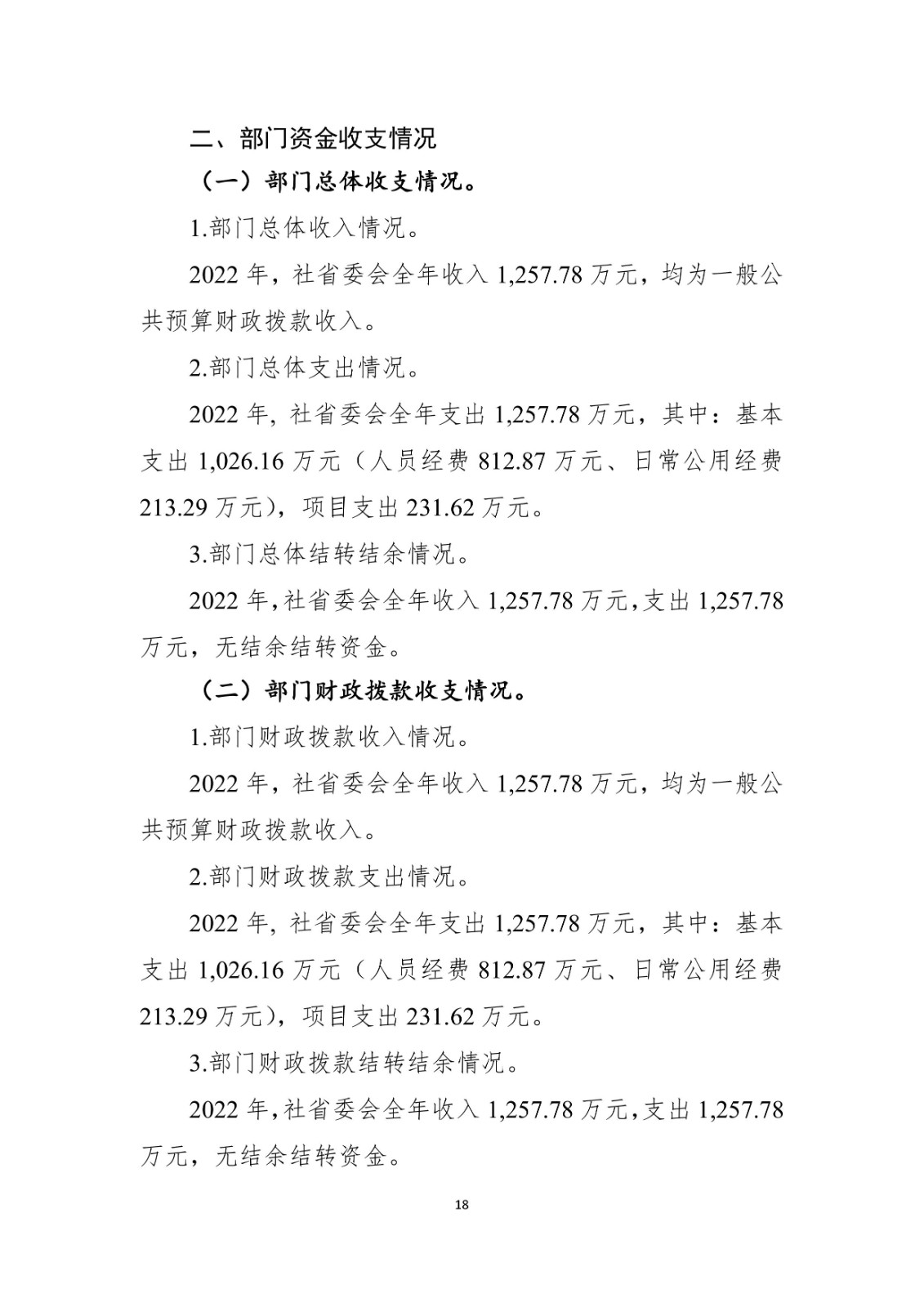 二、部门资金收支情况

（一）部门总体收支情况。

1.部门总体收入情况。

2022 年，社省委会全年收入 1,257.78 万元，均为一般公共预算财政拨款收入。

2.部门总体支出情况。

2022 年，社省委会全年支出 1,257.78 万元，其中：基本支出 1,026.16 万元（人员经费 812.87 万元、日常公用经费 213.29 万元），项目支出 231.62 万元。

3.部门总体结转结余情况。

2022 年，社省委会全年收入 1,257.78 万元，支出 1,257.78 万元，无结余结转资金。

（二）部门财政拨款收支情况。

1.部门财政拨款收入情况。

2022 年，社省委会全年收入 1,257.78 万元，均为一般公共预算财政拨款收入。

2.部门财政拨款支出情况。

2022 年，社省委会全年支出 1,257.78 万元，其中：基本支出 1,026.16 万元（人员经费 812.87 万元、日常公用经费 213.29 万元），项目支出 231.62 万元。

3.部门财政拨款结转结余情况。

2022 年，社省委会全年收入 1,257.78 万元，支出 1,257.78 万元，无结余结转资金。

18